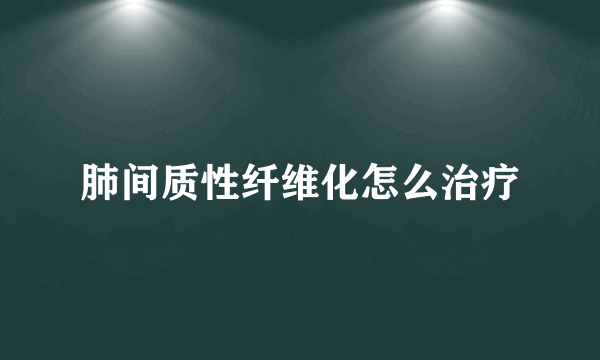 肺间质性纤维化怎么治疗